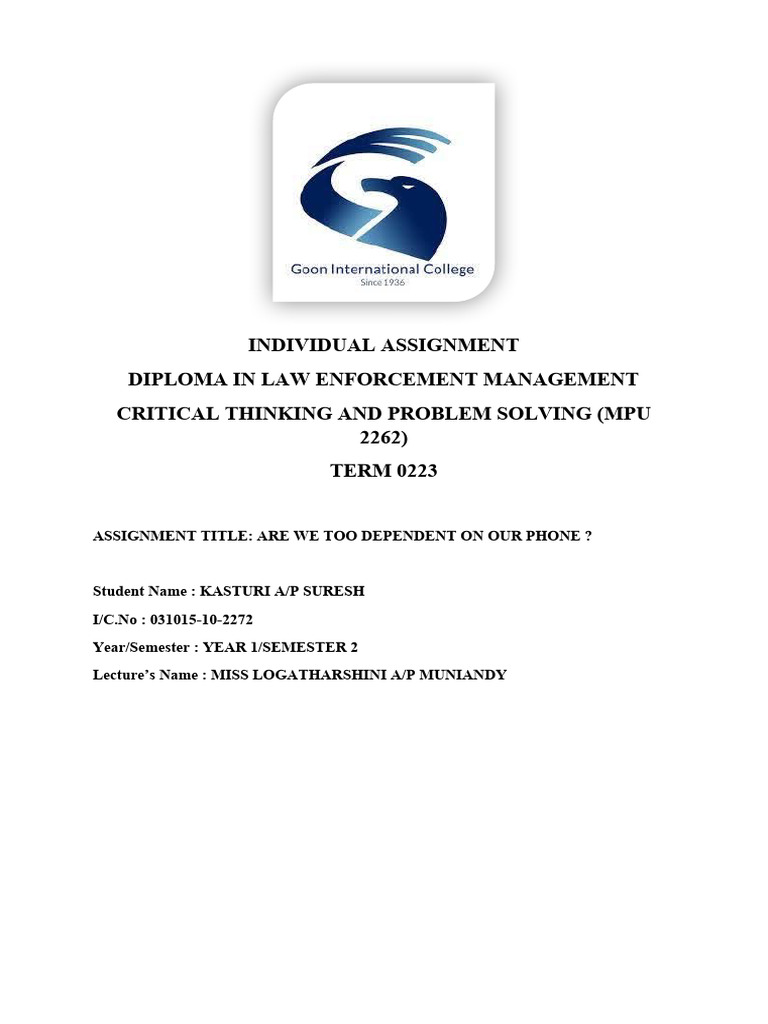 Goon International College
Since 1936

INDIVIDUAL ASSIGNMENT

DIPLOMA IN LAW ENFORCEMENT MANAGEMENT

CRITICAL THINKING AND PROBLEM SOLVING (MPU 2262)

TERM 0223

ASSIGNMENT TITLE: ARE WE TOO DEPENDENT ON OUR PHONE ?

Student Name : KASTURI A/P SURESH

I/C.No : 031015-10-2272

Year/Semester : YEAR 1/SEMESTER 2

Lecture's Name : MISS LOGATHARSHINI A/P MUNIANDY